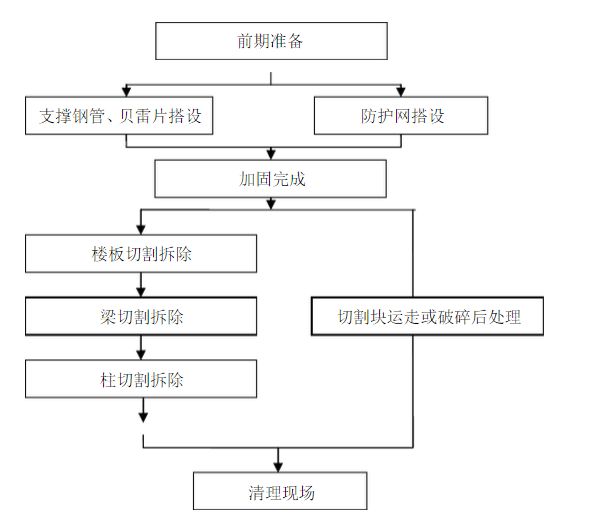 前期准备

支撑钢管、贝雷片搭设

防护网搭设

加固完成

楼板切割拆除

梁切割拆除

柱切割拆除

切割块运走或破碎后处理

清理现场